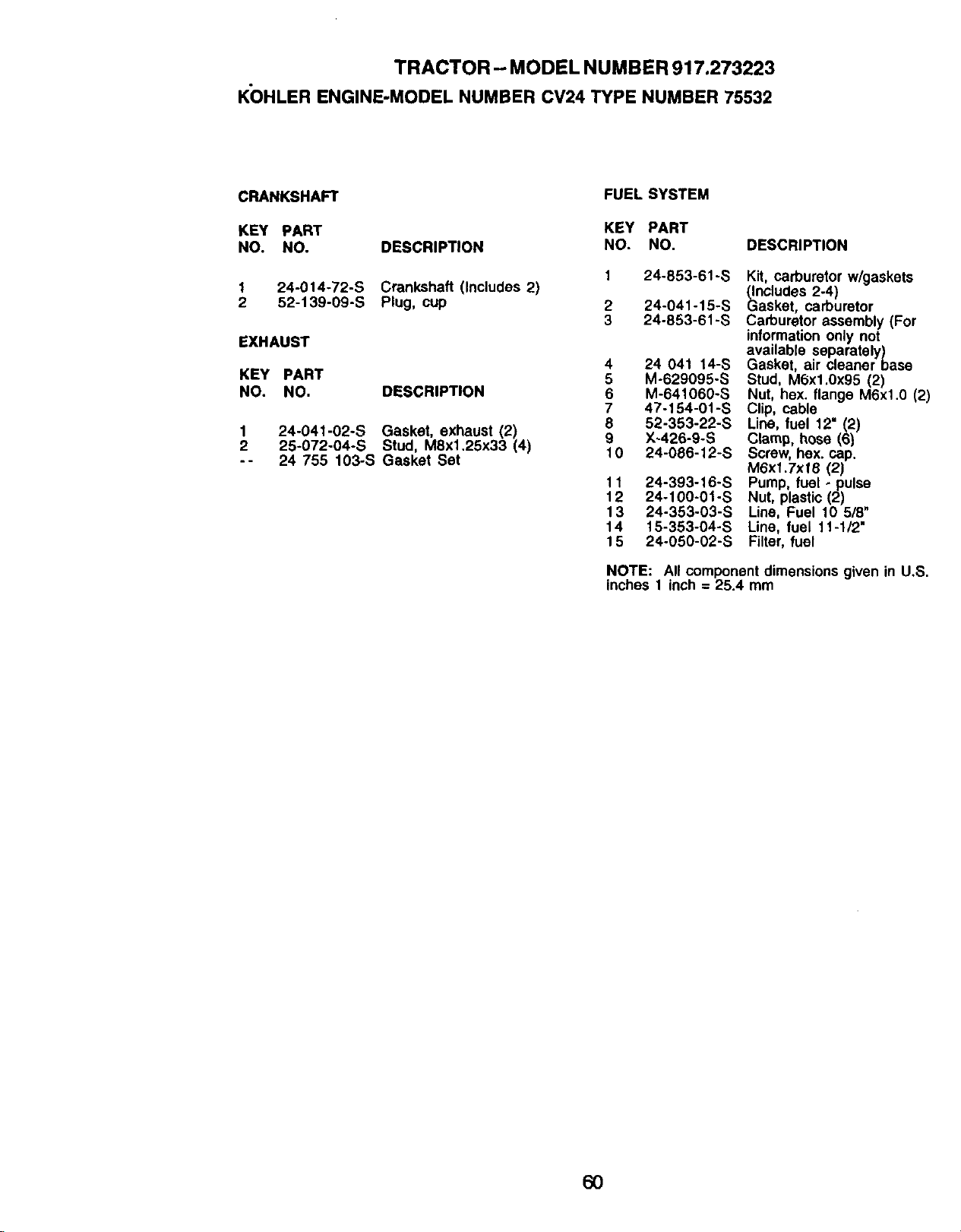 TRACTOR -- MODEL NUMBER 917.273223
KOHLER ENGINE-MODEL NUMBER CV24 TYPE NUMBER 75532

CRANKSHAFT

| KEY NO. | PART NO. | DESCRIPTION |
|---|---|---|
| 1 | 24-014-72-S | Crankshaft (Includes 2) |
| 2 | 52-139-09-S | Plug, cup |

EXHAUST

| KEY NO. | PART NO. | DESCRIPTION |
|---|---|---|
| 1 | 24-041-02-S | Gasket, exhaust (2) |
| 2 | 25-072-04-S | Stud, M8x1.25x33 (4) |
| -- | 24 755 103-S | Gasket Set |

FUEL SYSTEM

| KEY NO. | PART NO. | DESCRIPTION |
|---|---|---|
| 1 | 24-853-61-S | Kit, carburetor w/gaskets (Includes 2-4) |
| 2 | 24-041-15-S | Gasket, carburetor |
| 3 | 24-853-61-S | Carburetor assembly (For information only not available separately) |
| 4 | 24 041 14-S | Gasket, air cleaner base |
| 5 | M-629095-S | Stud, M6x1.0x95 (2) |
| 6 | M-641060-S | Nut, hex. flange M6x1.0 (2) |
| 7 | 47-154-01-S | Clip, cable |
| 8 | 52-353-22-S | Line, fuel 12" (2) |
| 9 | X-426-9-S | Clamp, hose (6) |
| 10 | 24-086-12-S | Screw, hex. cap. M6x1.7x18 (2) |
| 11 | 24-393-16-S | Pump, fuel - pulse |
| 12 | 24-100-01-S | Nut, plastic (2) |
| 13 | 24-353-03-S | Line, Fuel 10 5/8" |
| 14 | 15-353-04-S | Line, fuel 11-1/2" |
| 15 | 24-050-02-S | Filter, fuel |

NOTE: All component dimensions given in U.S. inches 1 inch = 25.4 mm

60